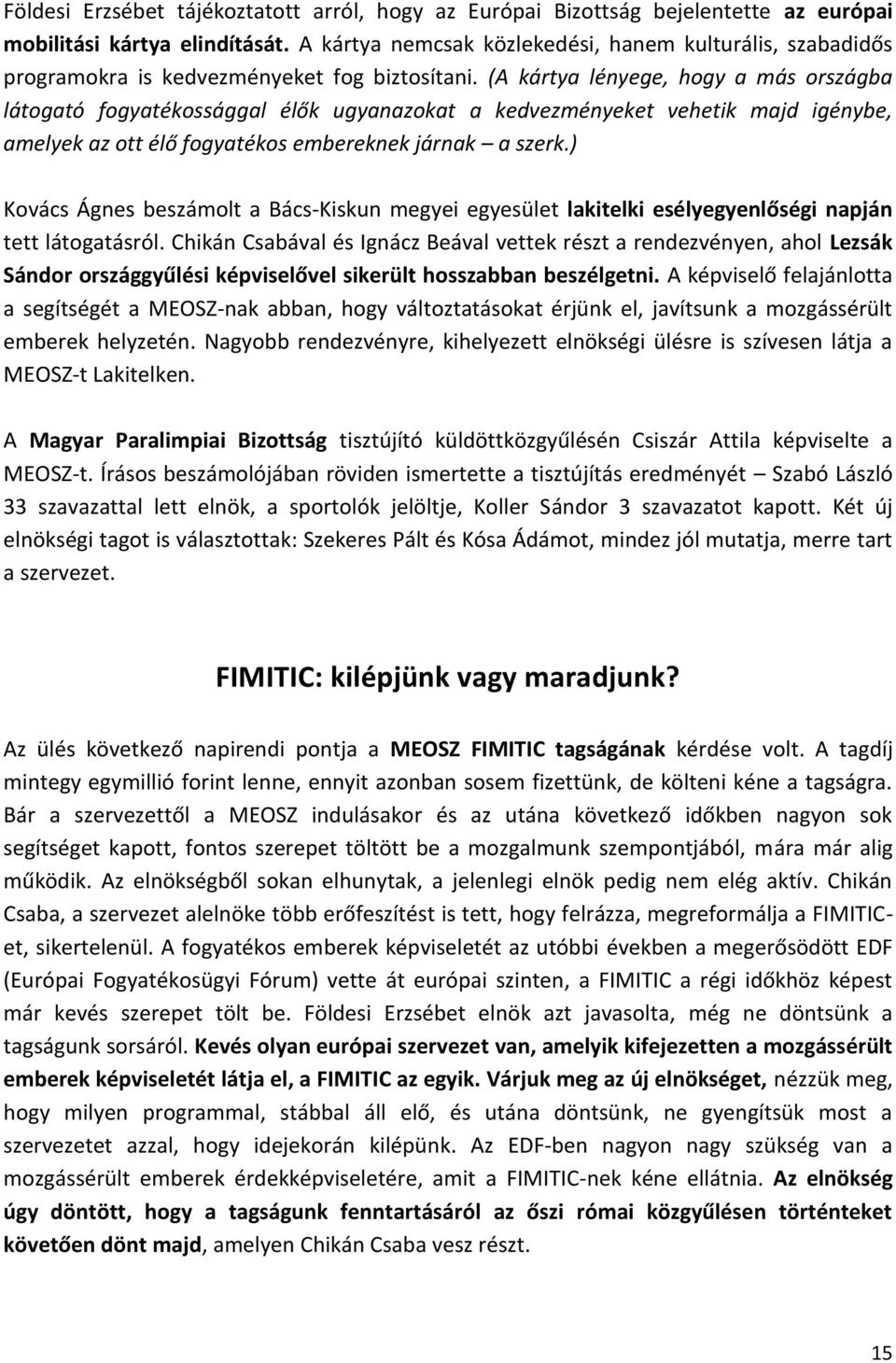 Földesi Erzsébet tájékoztatott arról, hogy az Európai Bizottság bejelentette az európai mobilitási kártya elindítását. A kártya nemcsak közlekedési, hanem kulturális, szabadidős programokra is kedvezményeket fog biztosítani. (A kártya lényege, hogy a más országba látogató fogyatékossággal élők ugyanazokat a kedvezményeket vehetik majd igénybe, amelyek az ott élő fogyatékos embereknek járnak – a szerk.)

Kovács Ágnes beszámolt a Bács-Kiskun megyei egyesület lakitelki esélyegyenlőségi napján tett látogatásról. Chikán Csabával és Ignácz Beával vettek részt a rendezvényen, ahol Lezsák Sándor országgyűlési képviselővel sikerült hosszabban beszélgetni. A képviselő felajánlotta a segítségét a MEOSZ-nak abban, hogy változtatásokat érjünk el, javítsunk a mozgássérült emberek helyzetén. Nagyobb rendezvényre, kihelyezett elnökségi ülésre is szívesen látja a MEOSZ-t Lakitelken.

A Magyar Paralimpiai Bizottság tisztújító küldöttközgyűlésén Csiszár Attila képviselte a MEOSZ-t. Írásos beszámolójában röviden ismertette a tisztújítás eredményét – Szabó László 33 szavazattal lett elnök, a sportolók jelöltje, Koller Sándor 3 szavazatot kapott. Két új elnökségi tagot is választottak: Szekeres Pált és Kósa Ádámot, mindez jól mutatja, merre tart a szervezet.

FIMITIC: kilépjünk vagy maradjunk?

Az ülés következő napirendi pontja a MEOSZ FIMITIC tagságának kérdése volt. A tagdíj mintegy egymillió forint lenne, ennyit azonban sosem fizettünk, de költeni kéne a tagságra. Bár a szervezettől a MEOSZ indulásakor és az utána következő időkben nagyon sok segítséget kapott, fontos szerepet töltött be a mozgalmunk szempontjából, mára már alig működik. Az elnökségből sokan elhunytak, a jelenlegi elnök pedig nem elég aktív. Chikán Csaba, a szervezet alelnöke több erőfeszítést is tett, hogy felrázza, megreformálja a FIMITIC-et, sikertelenül. A fogyatékos emberek képviseletét az utóbbi években a megerősödött EDF (Európai Fogyatékosügyi Fórum) vette át európai szinten, a FIMITIC a régi időkhöz képest már kevés szerepet tölt be. Földesi Erzsébet elnök azt javasolta, még ne döntsünk a tagságunk sorsáról. Kevés olyan európai szervezet van, amelyik kifejezetten a mozgássérült emberek képviseletét látja el, a FIMITIC az egyik. Várjuk meg az új elnökséget, nézzük meg, hogy milyen programmal, stábbal áll elő, és utána döntsünk, ne gyengítsük most a szervezetet azzal, hogy idejekorán kilépünk. Az EDF-ben nagyon nagy szükség van a mozgássérült emberek érdekképviseletére, amit a FIMITIC-nek kéne ellátnia. Az elnökség úgy döntött, hogy a tagságunk fenntartásáról az őszi római közgyűlésen történteket követően dönt majd, amelyen Chikán Csaba vesz részt.

15